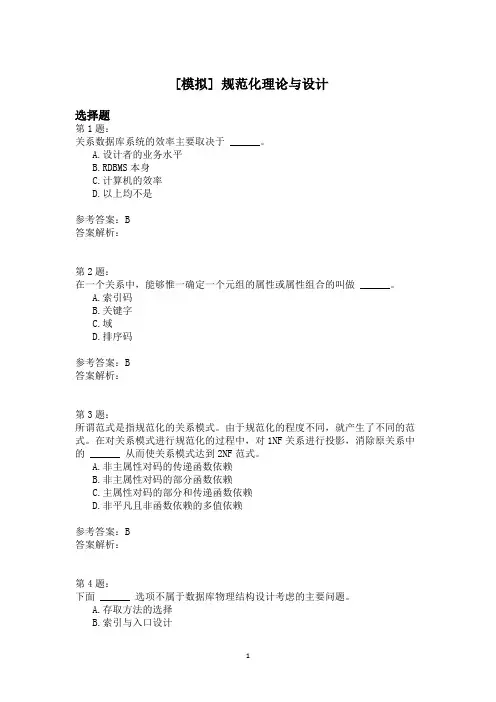 [模拟] 规范化理论与设计

选择题

第 1 题:

关系数据库系统的效率主要取决于 ______。

A. 设计者的业务水平

B. RDBMS 本身

C. 计算机的效率

D. 以上均不是

参考答案：B

答案解析:

第 2 题:

在一个关系中，能够惟一确定一个元组的属性或属性组合的叫做 ______。

A. 索引码

B. 关键字

C. 域

D. 排序码

参考答案：B

答案解析:

第 3 题:

所谓范式是指规范化的关系模式。由于规范化的程度不同，就产生了不同的范式。在对关系模式进行规范化的过程中，对 1NF 关系进行投影，消除原关系中的 ______ 从而使关系模式达到 2NF 范式。

A. 非主属性对码的传递函数依赖

B. 非主属性对码的部分函数依赖

C. 主属性对码的部分和传递函数依赖

D. 非平凡且非函数依赖的多值依赖

参考答案：B

答案解析:

第 4 题:

下面 ______ 选项不属于数据库物理结构设计考虑的主要问题。

A. 存取方法的选择

B. 索引与入口设计

1